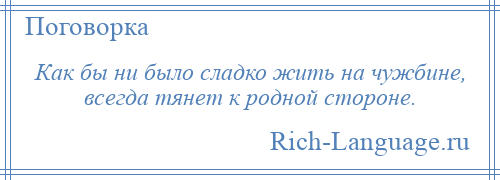 Поговорка

Как бы ни было сладко жить на чужбине, всегда тянет к родной стороне.

Rich-Language.ru